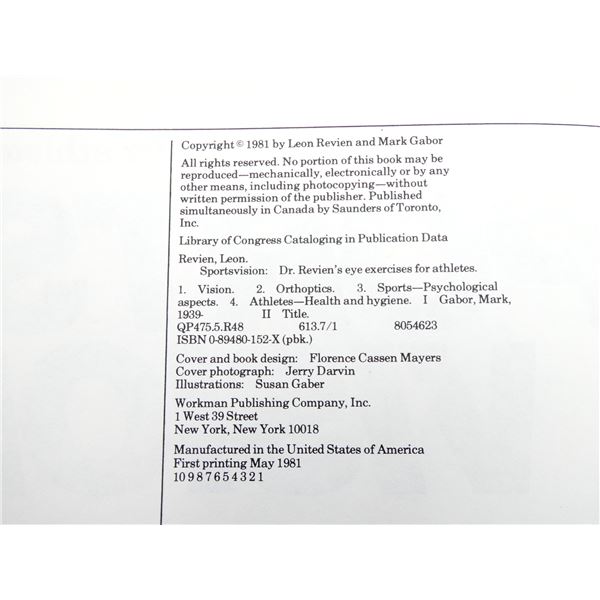 Copyright © 1981 by Leon Revien and Mark Gabor

All rights reserved. No portion of this book may be reproduced—mechanically, electronically or by any other means, including photocopying—without written permission of the publisher. Published simultaneously in Canada by Saunders of Toronto, Inc.

Library of Congress Cataloging in Publication Data

Revien, Leon.
Sportsvision: Dr. Revien's eye exercises for athletes.

1. Vision. 2. Orthoptics. 3. Sports—Psychological aspects. 4. Athletes—Health and hygiene. I Gabor, Mark, 1939- II Title.
QP475.5.R48 613.7/1 8054623
ISBN 0-89480-152-X (pbk.)

Cover and book design: Florence Cassen Mayers
Cover photograph: Jerry Darvin
Illustrations: Susan Gaber

Workman Publishing Company, Inc.
1 West 39 Street
New York, New York 10018

Manufactured in the United States of America
First printing May 1981
10 9 8 7 6 5 4 3 2 1